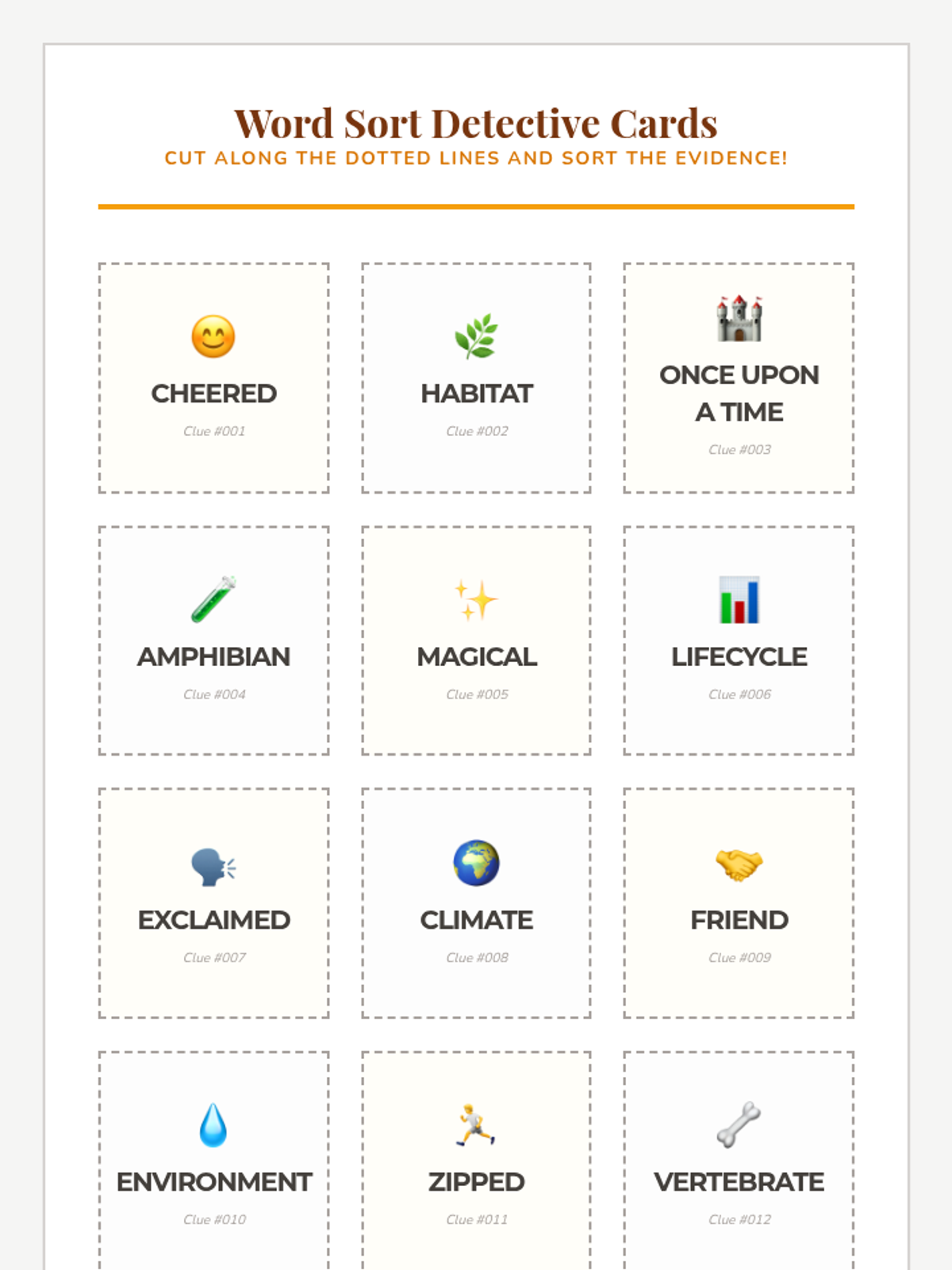 Word Sort Detective Cards

CUT ALONG THE DOTTED LINES AND SORT THE EVIDENCE!

CHEERED
Clue #001

HABITAT
Clue #002

ONCE UPON A TIME
Clue #003

AMPHIBIAN
Clue #004

MAGICAL
Clue #005

LIFECYCLE
Clue #006

EXCLAIMED
Clue #007

CLIMATE
Clue #008

FRIEND
Clue #009

ENVIRONMENT
Clue #010

ZIPPED
Clue #011

VERTEBRATE
Clue #012